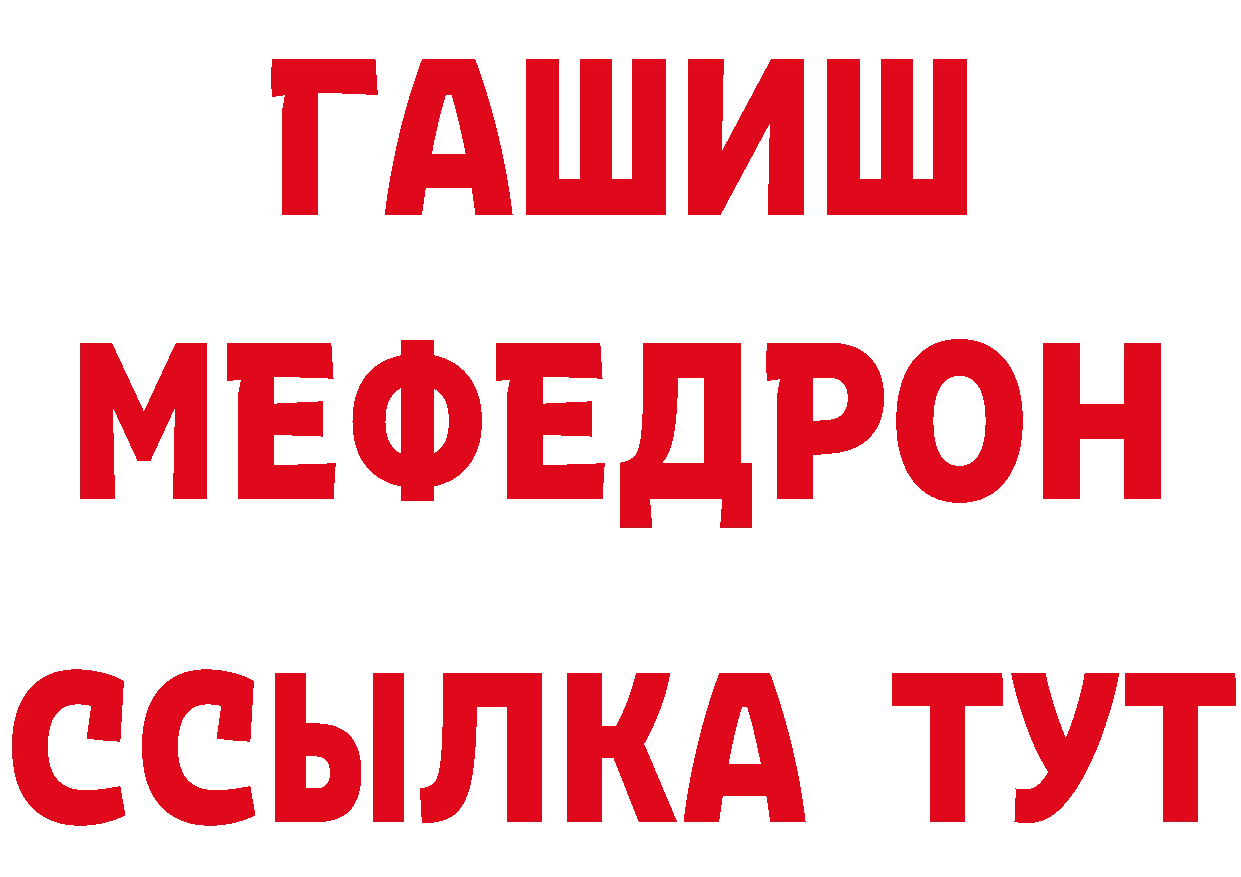 ГАШИШ
МЕФЕДРОН
ССЫЛКА ТУТ